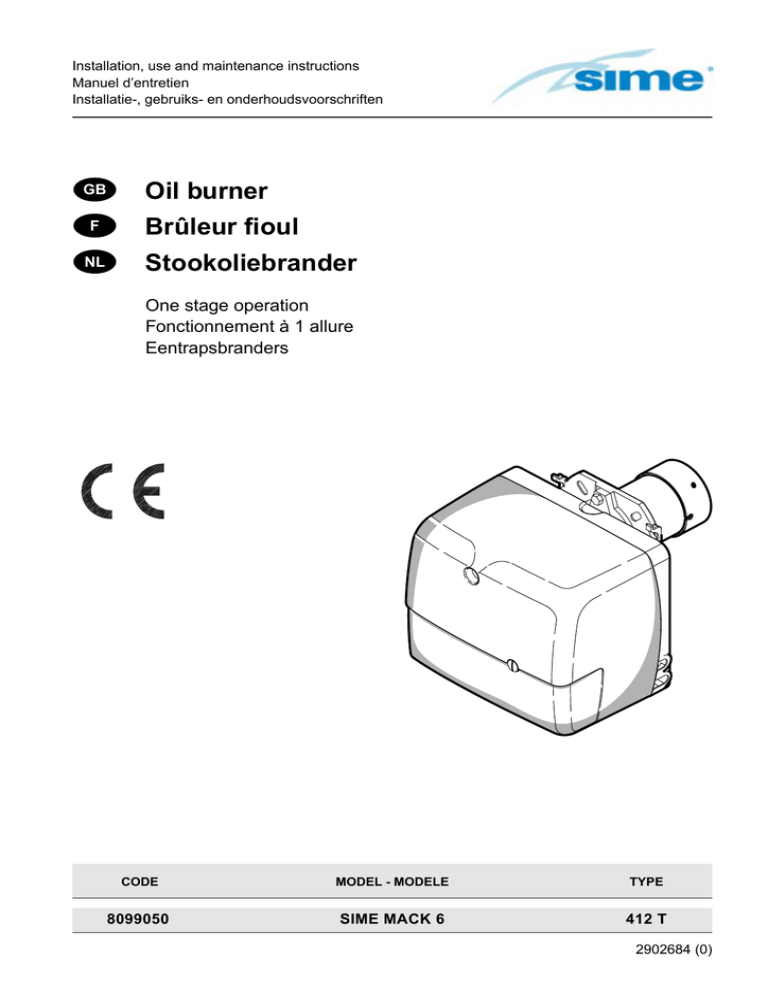 Installation, use and maintenance instructions
Manuel d'entretien
Installatie-, gebruiks- en onderhoudsvoorschriften

sime

GB Oil burner
F Brûleur fioul
NL Stookoliebrander

One stage operation
Fonctionnement à 1 allure
Eentrapsbranders

CE

| CODE | MODEL - MODELE | TYPE |
|---|---|---|
| 8099050 | SIME MACK 6 | 412 T |

2902684 (0)